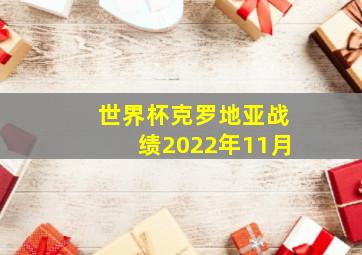 世界杯克罗地亚战绩2022年11月